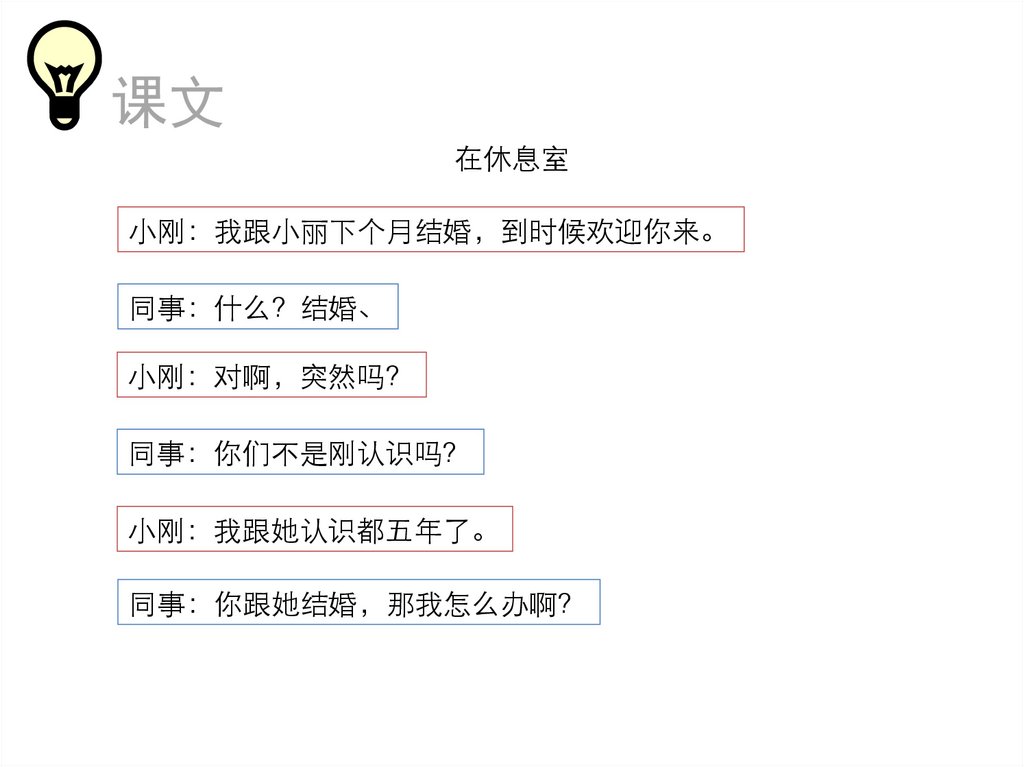 课文

在休息室

小刚：我跟小丽下个月结婚，到时候欢迎你来。

同事：什么？结婚、

小刚：对啊，突然吗？

同事：你们不是刚认识吗？

小刚：我跟她认识都五年了。

同事：你跟她结婚，那我怎么办啊？